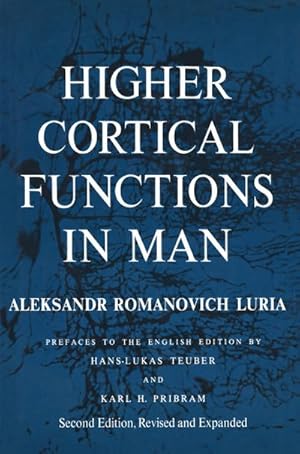 HIGHER CORTICAL FUNCTIONS IN MAN

ALEKSANDR ROMANOVICH LURIA

PREFACES TO THE ENGLISH EDITION BY
HANS-LUKAS TEUBER
AND
KARL H. PRIBRAM

Second Edition, Revised and Expanded